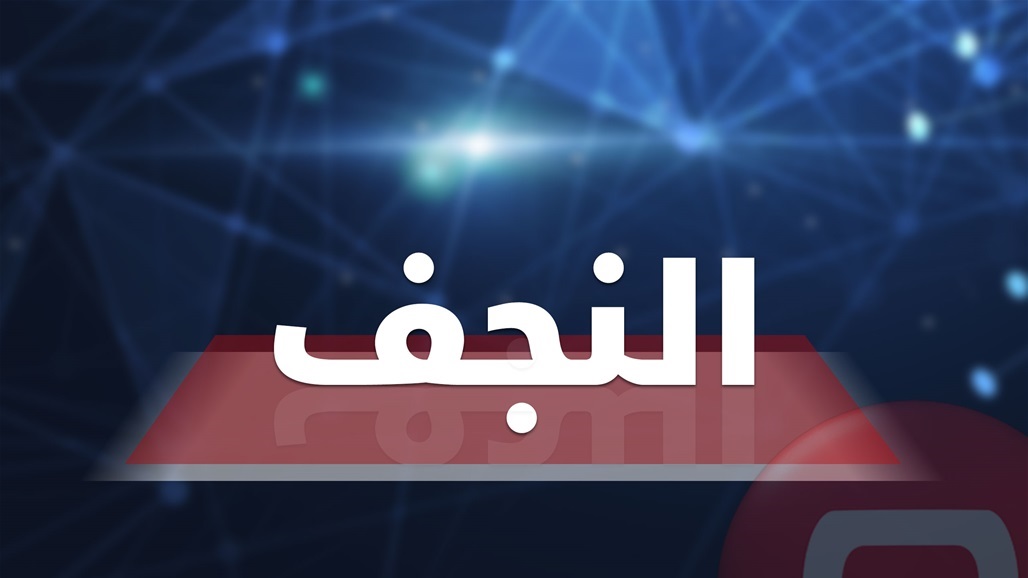 النجف